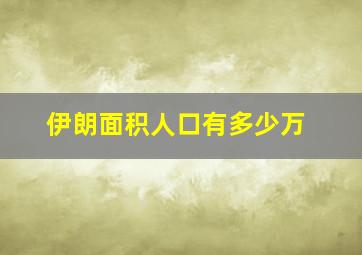 伊朗面积人口有多少万